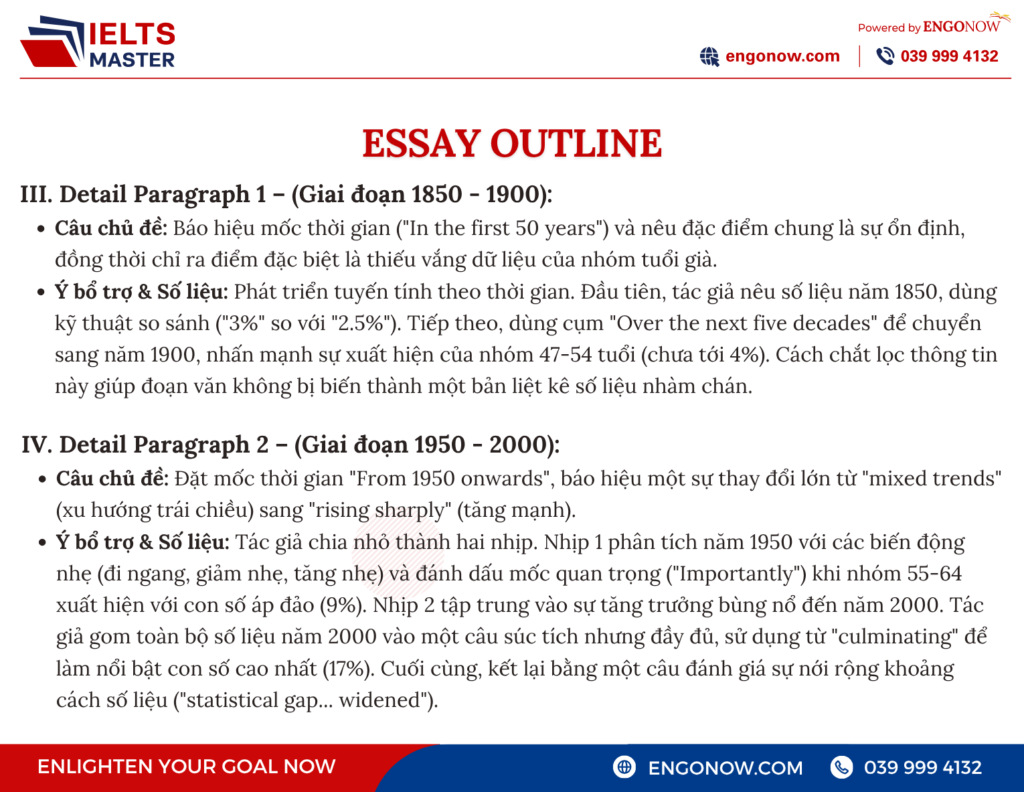 IELTS MASTER

Powered by ENGONOW

engonow.com
039 999 4132

ESSAY OUTLINE

III. Detail Paragraph 1 – (Giai đoạn 1850 - 1900):

• Câu chủ đề: Báo hiệu mốc thời gian ("In the first 50 years") và nêu đặc điểm chung là sự ổn định, đồng thời chỉ ra điểm đặc biệt là thiếu vắng dữ liệu của nhóm tuổi già.
• Ý bổ trợ & Số liệu: Phát triển tuyến tính theo thời gian. Đầu tiên, tác giả nêu số liệu năm 1850, dùng kỹ thuật so sánh ("3%" so với "2.5%"). Tiếp theo, dùng cụm "Over the next five decades" để chuyển sang năm 1900, nhấn mạnh sự xuất hiện của nhóm 47-54 tuổi (chưa tới 4%). Cách chắt lọc thông tin này giúp đoạn văn không bị biến thành một bản liệt kê số liệu nhàm chán.

IV. Detail Paragraph 2 – (Giai đoạn 1950 - 2000):

• Câu chủ đề: Đặt mốc thời gian "From 1950 onwards", báo hiệu một sự thay đổi lớn từ "mixed trends" (xu hướng trái chiều) sang "rising sharply" (tăng mạnh).
• Ý bổ trợ & Số liệu: Tác giả chia nhỏ thành hai nhịp. Nhịp 1 phân tích năm 1950 với các biến động nhẹ (đi ngang, giảm nhẹ, tăng nhẹ) và đánh dấu mốc quan trọng ("Importantly") khi nhóm 55-64 xuất hiện với con số áp đảo (9%). Nhịp 2 tập trung vào sự tăng trưởng bùng nổ đến năm 2000. Tác giả gom toàn bộ số liệu năm 2000 vào một câu súc tích nhưng đầy đủ, sử dụng từ "culminating" để làm nổi bật con số cao nhất (17%). Cuối cùng, kết lại bằng một câu đánh giá sự nới rộng khoảng cách số liệu ("statistical gap... widened").

ENLIGHTEN YOUR GOAL NOW
ENGONOW.COM
039 999 4132